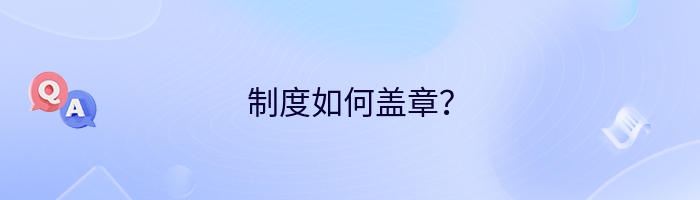 Q
A
制度如何盖章?